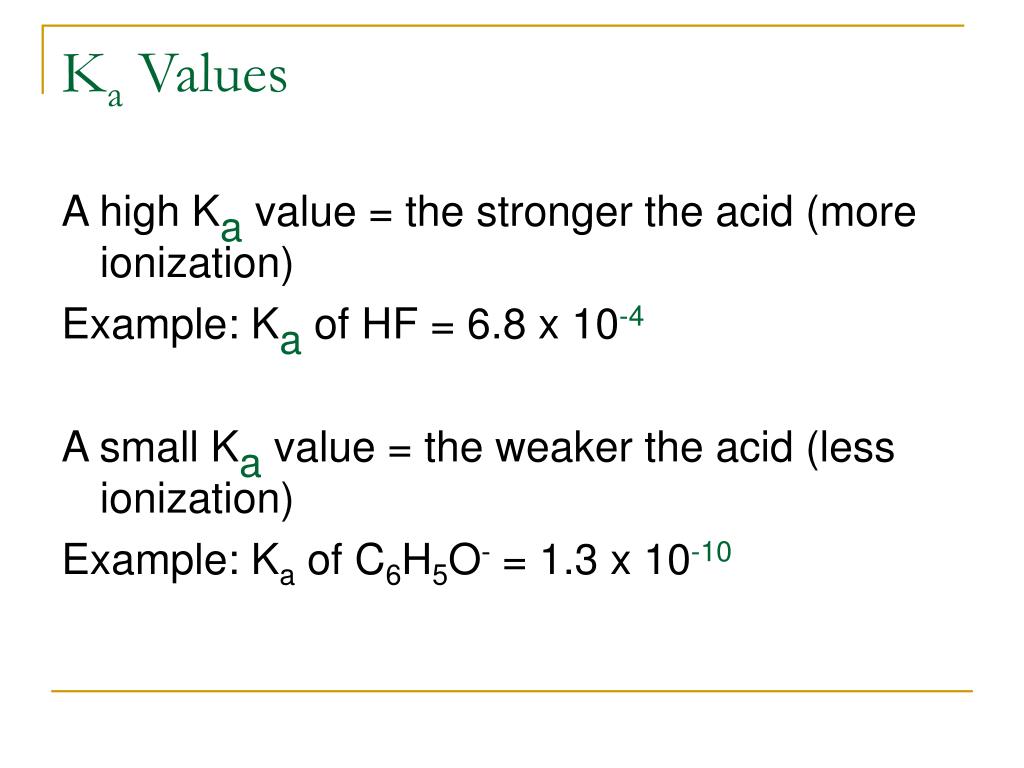 $K_a$ Values

A high $K_a$ value = the stronger the acid (more ionization)

Example: $K_a$ of HF = $6.8 \times 10^{-4}$

A small $K_a$ value = the weaker the acid (less ionization)

Example: $K_a$ of $C_6H_5O^-$ = $1.3 \times 10^{-10}$